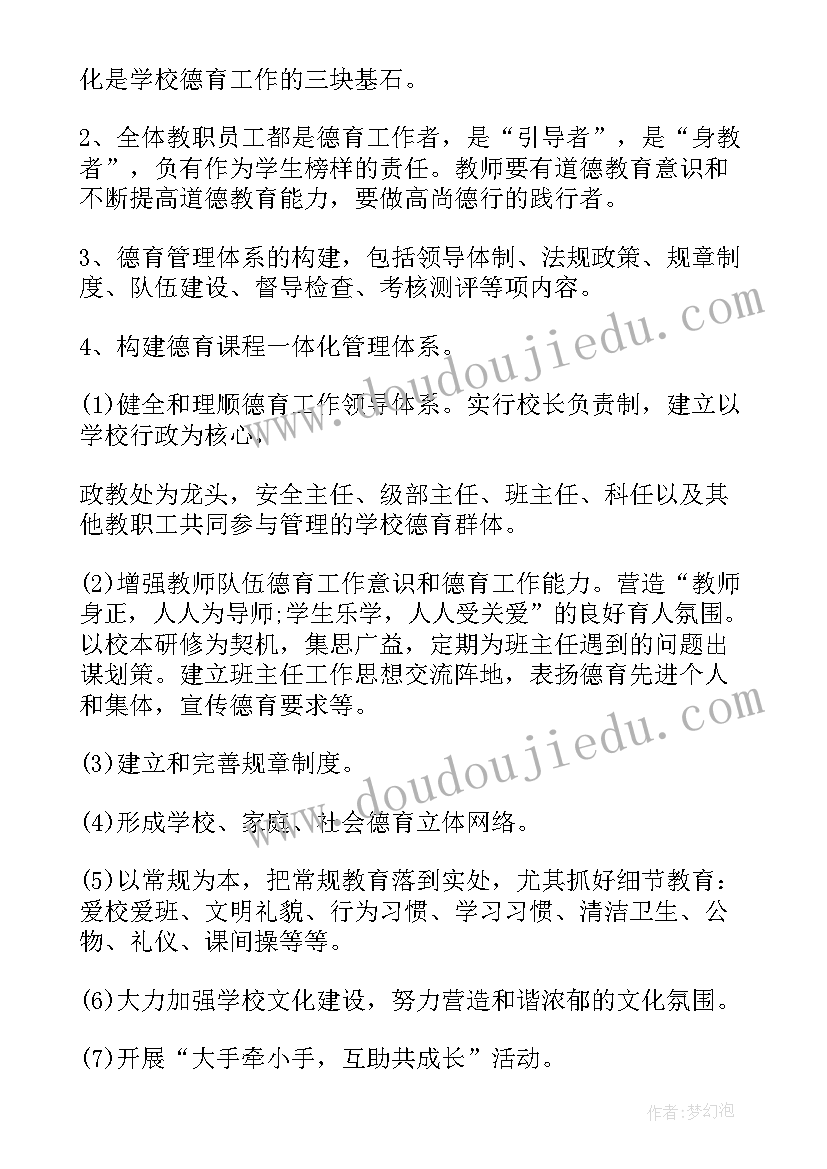 化是学校德育工作的三块基石。

2、全体教职员工都是德育工作者，是“引导者”，是“身教者”，负有作为学生榜样的责任。教师要有道德教育意识和不断提高道德教育能力，要做高尚德行的践行者。

3、德育管理体系的构建，包括领导体制、法规政策、规章制度、队伍建设、督导检查、考核测评等项内容。

4、构建德育课程一体化管理体系。

(1)健全和理顺德育工作领导体系。实行校长负责制，建立以学校行政为核心，

政教处为龙头，安全主任、级部主任、班主任、科任以及其他教职工共同参与管理的学校德育群体。

(2)增强教师队伍德育工作意识和德育工作能力。营造“教师身正，人人为导师;学生乐学，人人受关爱”的良好育人氛围。以校本研修为契机，集思广益，定期为班主任遇到的问题出谋划策。建立班主任工作思想交流阵地，表扬德育先进个人和集体，宣传德育要求等。

(3)建立和完善规章制度。

(4)形成学校、家庭、社会德育立体网络。

(5)以常规为本，把常规教育落到实处，尤其抓好细节教育：爱校爱班、文明礼貌、行为习惯、学习习惯、清洁卫生、公物、礼仪、课间操等等。

(6)大力加强学校文化建设，努力营造和谐浓郁的文化氛围。

(7)开展“大手牵小手，互助共成长”活动。

www.doudoujiedu.com
www.doudoujiedu.com
作者:梦幻泡